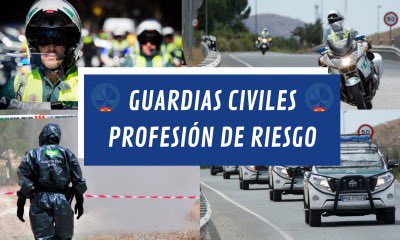 GUARDIAS CIVILES
PROFESIÓN DE RIESGO

50

50